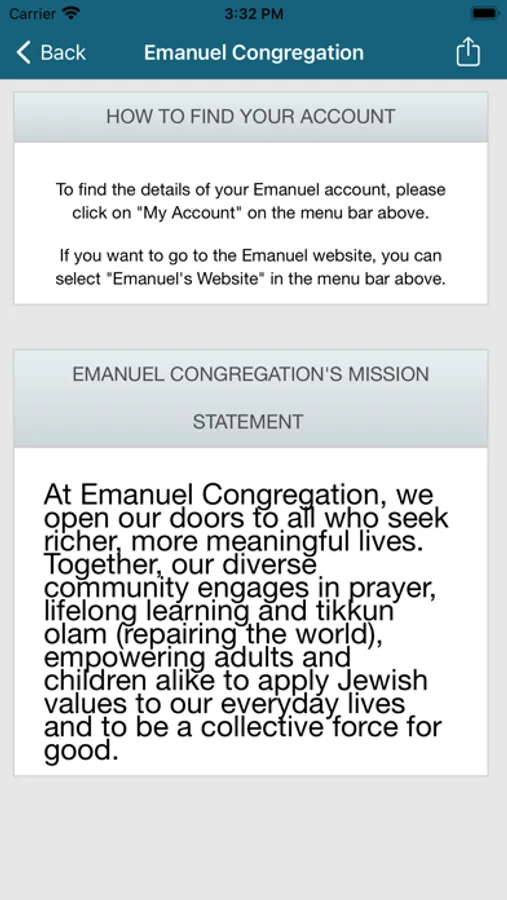 Carrier 3:32 PM

Back Emanuel Congregation

HOW TO FIND YOUR ACCOUNT

To find the details of your Emanuel account, please click on "My Account" on the menu bar above.

If you want to go to the Emanuel website, you can select "Emanuel's Website" in the menu bar above.

EMANUEL CONGREGATION'S MISSION STATEMENT

At Emanuel Congregation, we open our doors to all who seek richer, more meaningful lives. Together, our diverse community engages in prayer, lifelong learning and tikkun olam (repairing the world), empowering adults and children alike to apply Jewish values to our everyday lives and to be a collective force for good.